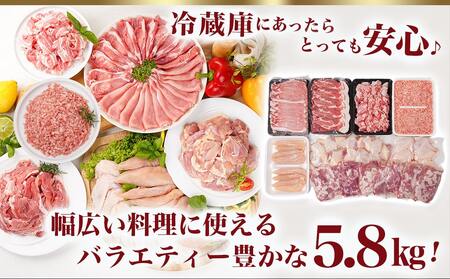 冷蔵庫にあったら
とっても安心♪

幅広い料理に使える
バラエティー豊かな5.8kg!